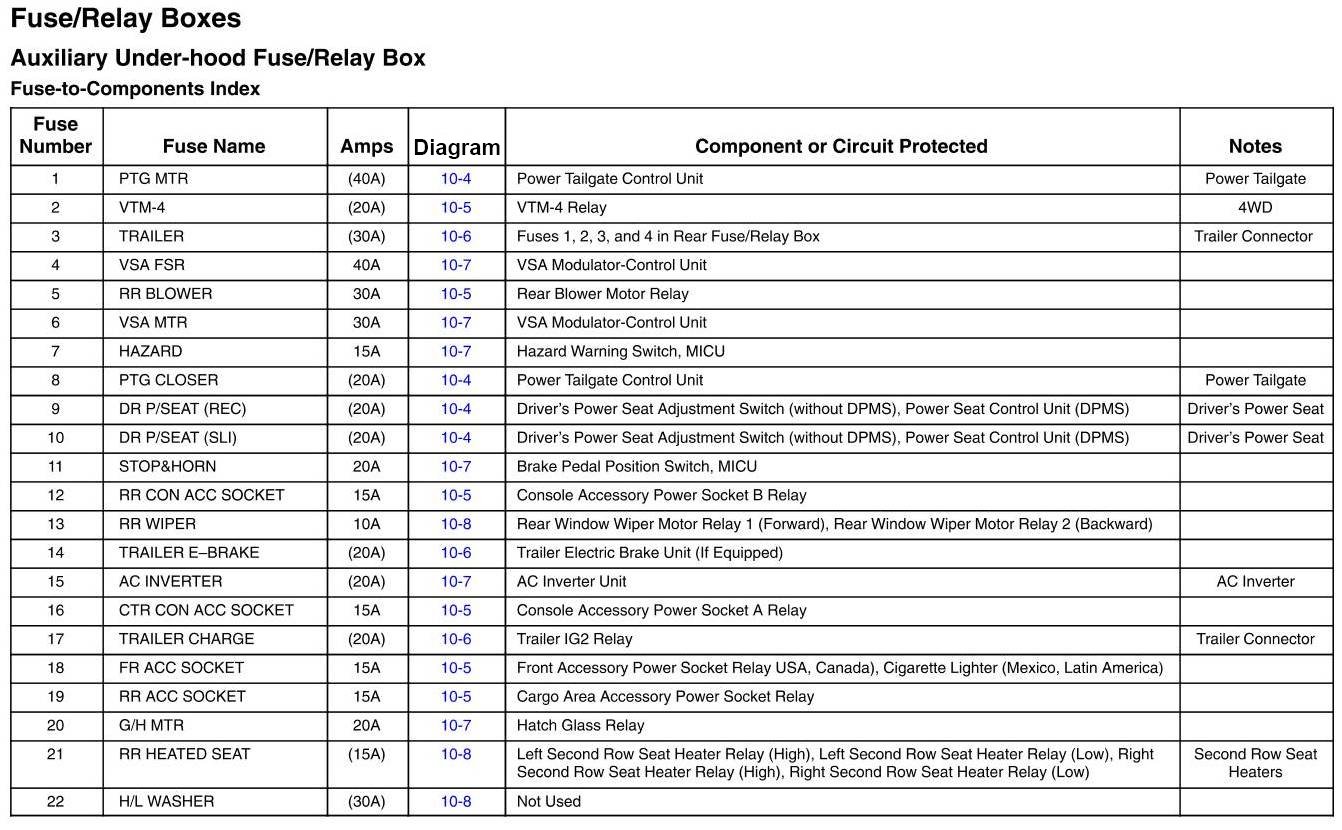 Fuse/Relay Boxes

Auxiliary Under-hood Fuse/Relay Box

Fuse-to-Components Index

| Fuse Number | Fuse Name | Amps | Diagram | Component or Circuit Protected | Notes |
|---|---|---|---|---|---|
| 1 | PTG MTR | (40A) | 10-4 | Power Tailgate Control Unit | Power Tailgate |
| 2 | VTM-4 | (20A) | 10-5 | VTM-4 Relay | 4WD |
| 3 | TRAILER | (30A) | 10-6 | Fuses 1, 2, 3, and 4 in Rear Fuse/Relay Box | Trailer Connector |
| 4 | VSA FSR | 40A | 10-7 | VSA Modulator-Control Unit | |
| 5 | RR BLOWER | 30A | 10-5 | Rear Blower Motor Relay | |
| 6 | VSA MTR | 30A | 10-7 | VSA Modulator-Control Unit | |
| 7 | HAZARD | 15A | 10-7 | Hazard Warning Switch, MICU | |
| 8 | PTG CLOSER | (20A) | 10-4 | Power Tailgate Control Unit | Power Tailgate |
| 9 | DR P/SEAT (REC) | (20A) | 10-4 | Driver's Power Seat Adjustment Switch (without DPMS), Power Seat Control Unit (DPMS) | Driver's Power Seat |
| 10 | DR P/SEAT (SLI) | (20A) | 10-4 | Driver's Power Seat Adjustment Switch (without DPMS), Power Seat Control Unit (DPMS) | Driver's Power Seat |
| 11 | STOP&HORN | 20A | 10-7 | Brake Pedal Position Switch, MICU | |
| 12 | RR CON ACC SOCKET | 15A | 10-5 | Console Accessory Power Socket B Relay | |
| 13 | RR WIPER | 10A | 10-8 | Rear Window Wiper Motor Relay 1 (Forward), Rear Window Wiper Motor Relay 2 (Backward) | |
| 14 | TRAILER E–BRAKE | (20A) | 10-6 | Trailer Electric Brake Unit (If Equipped) | |
| 15 | AC INVERTER | (20A) | 10-7 | AC Inverter Unit | AC Inverter |
| 16 | CTR CON ACC SOCKET | 15A | 10-5 | Console Accessory Power Socket A Relay | |
| 17 | TRAILER CHARGE | (20A) | 10-6 | Trailer IG2 Relay | Trailer Connector |
| 18 | FR ACC SOCKET | 15A | 10-5 | Front Accessory Power Socket Relay USA, Canada), Cigarette Lighter (Mexico, Latin America) | |
| 19 | RR ACC SOCKET | 15A | 10-5 | Cargo Area Accessory Power Socket Relay | |
| 20 | G/H MTR | 20A | 10-7 | Hatch Glass Relay | |
| 21 | RR HEATED SEAT | (15A) | 10-8 | Left Second Row Seat Heater Relay (High), Left Second Row Seat Heater Relay (Low), Right Second Row Seat Heater Relay (High), Right Second Row Seat Heater Relay (Low) | Second Row Seat Heaters |
| 22 | H/L WASHER | (30A) | 10-8 | Not Used | |